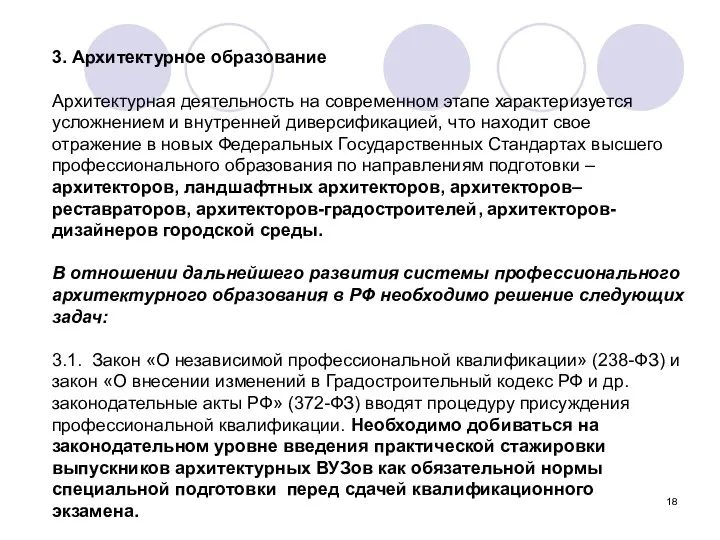 3. Архитектурное образование

Архитектурная деятельность на современном этапе характеризуется усложнением и внутренней диверсификацией, что находит свое отражение в новых Федеральных Государственных Стандартах высшего профессионального образования по направлениям подготовки – архитекторов, ландшафтных архитекторов, архитекторов–реставраторов, архитекторов-градостроителей, архитекторов-дизайнеров городской среды.

В отношении дальнейшего развития системы профессионального архитектурного образования в РФ необходимо решение следующих задач:

3.1. Закон «О независимой профессиональной квалификации» (238-ФЗ) и закон «О внесении изменений в Градостроительный кодекс РФ и др. законодательные акты РФ» (372-ФЗ) вводят процедуру присуждения профессиональной квалификации. Необходимо добиваться на законодательном уровне введения практической стажировки выпускников архитектурных ВУЗов как обязательной нормы специальной подготовки перед сдачей квалификационного экзамена.

18